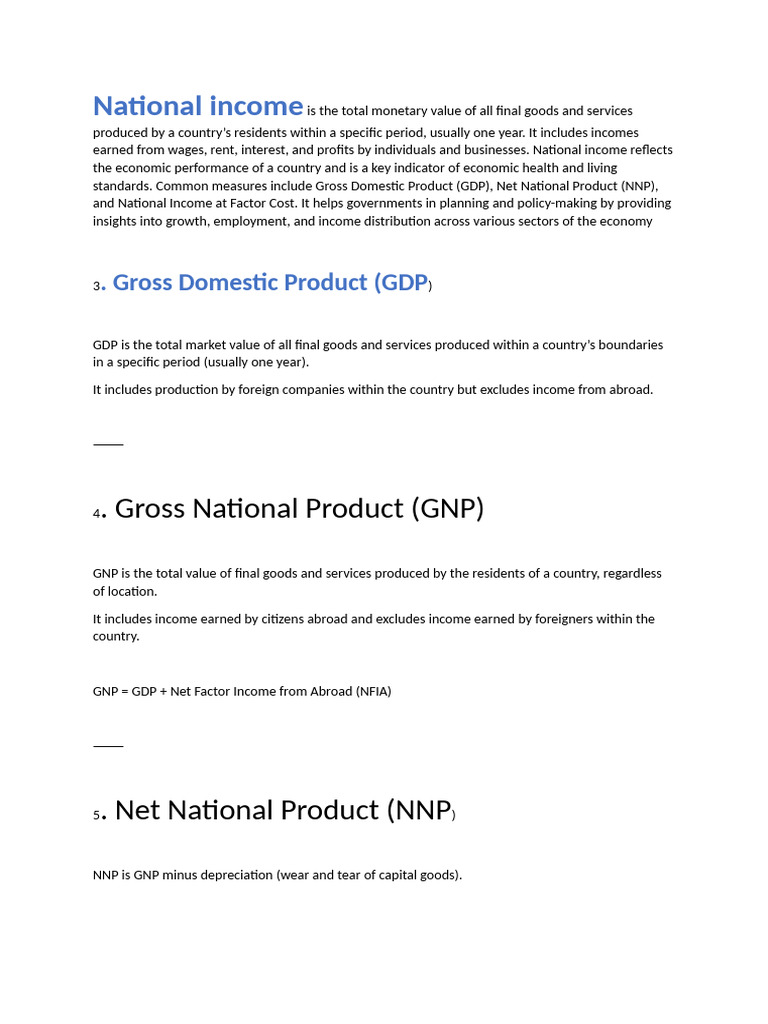 National income is the total monetary value of all final goods and services produced by a country's residents within a specific period, usually one year. It includes incomes earned from wages, rent, interest, and profits by individuals and businesses. National income reflects the economic performance of a country and is a key indicator of economic health and living standards. Common measures include Gross Domestic Product (GDP), Net National Product (NNP), and National Income at Factor Cost. It helps governments in planning and policy-making by providing insights into growth, employment, and income distribution across various sectors of the economy

3. Gross Domestic Product (GDP)

GDP is the total market value of all final goods and services produced within a country's boundaries in a specific period (usually one year).

It includes production by foreign companies within the country but excludes income from abroad.

4. Gross National Product (GNP)

GNP is the total value of final goods and services produced by the residents of a country, regardless of location.

It includes income earned by citizens abroad and excludes income earned by foreigners within the country.

GNP = GDP + Net Factor Income from Abroad (NFIA)

5. Net National Product (NNP)

NNP is GNP minus depreciation (wear and tear of capital goods).